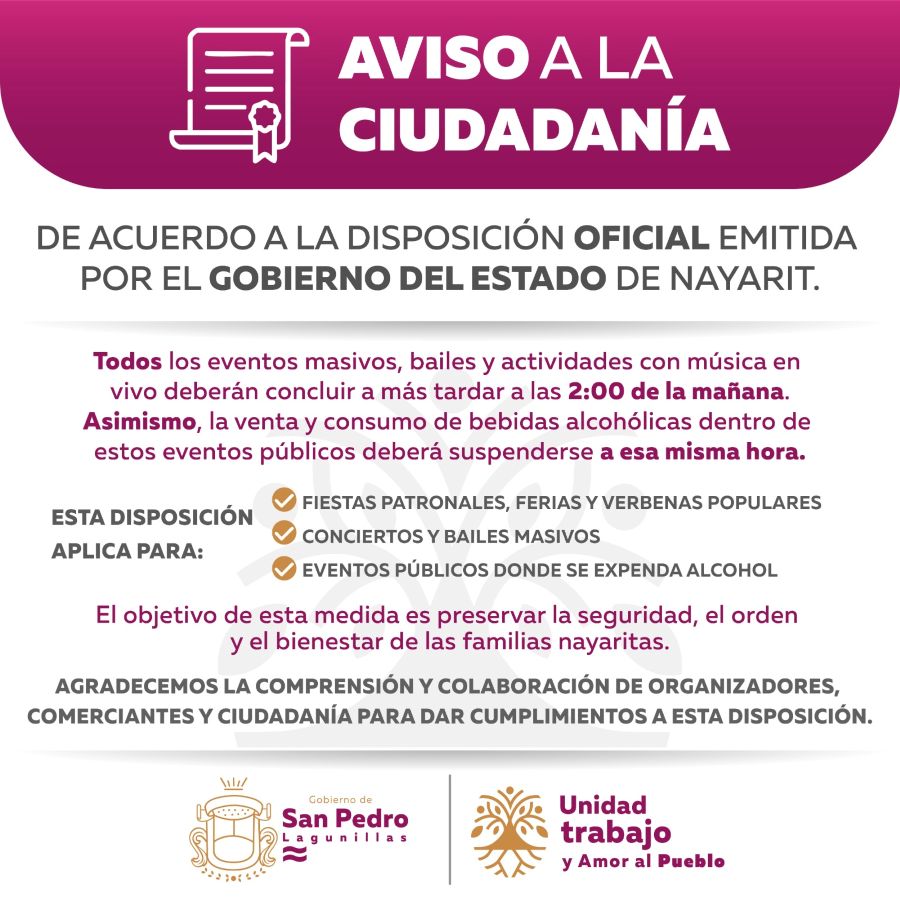 AVISO A LA CIUDADANÍA

DE ACUERDO A LA DISPOSICIÓN OFICIAL EMITIDA POR EL GOBIERNO DEL ESTADO DE NAYARIT.

Todos los eventos masivos, bailes y actividades con música en vivo deberán concluir a más tardar a las 2:00 de la mañana. Asimismo, la venta y consumo de bebidas alcohólicas dentro de estos eventos públicos deberá suspenderse a esa misma hora.

ESTA DISPOSICIÓN APLICA PARA:

FIESTAS PATRONALES, FERIAS Y VERBENAS POPULARES
CONCIERTOS Y BAILES MASIVOS
EVENTOS PÚBLICOS DONDE SE EXPENDA ALCOHOL

El objetivo de esta medida es preservar la seguridad, el orden y el bienestar de las familias nayaritas.

AGRADECEMOS LA COMPRENSIÓN Y COLABORACIÓN DE ORGANIZADORES, COMERCIANTES Y CIUDADANÍA PARA DAR CUMPLIMIENTOS A ESTA DISPOSICIÓN.

Gobierno de San Pedro Lagunillas

Unidad trabajo y Amor al Pueblo